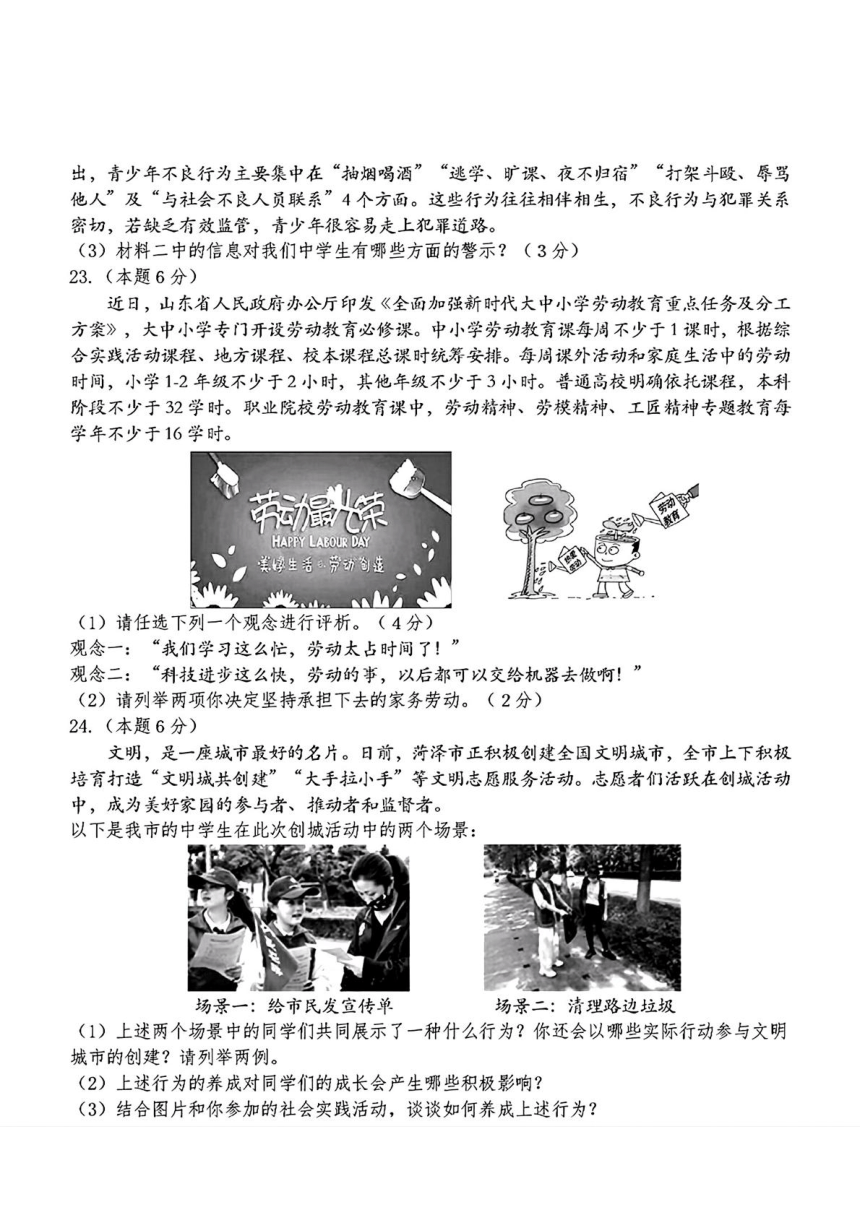 出，青少年不良行为主要集中在“抽烟喝酒”“逃学、旷课、夜不归宿”“打架斗殴、辱骂他人”及“与社会不良人员联系”4个方面。这些行为往往相伴相生，不良行为与犯罪关系密切，若缺乏有效监管，青少年很容易走上犯罪道路。
（3）材料二中的信息对我们中学生有哪些方面的警示？（3分）
23.（本题6分）
近日，山东省人民政府办公厅印发《全面加强新时代大中小学劳动教育重点任务及分工方案》，大中小学专门开设劳动教育必修课。中小学劳动教育课每周不少于1课时，根据综合实践活动课程、地方课程、校本课程总课时统筹安排。每周课外活动和家庭生活中的劳动时间，小学1-2年级不少于2小时，其他年级不少于3小时。普通高校明确依托课程，本科阶段不少于32学时。职业院校劳动教育课中，劳动精神、劳模精神、工匠精神专题教育每学年不少于16学时。
劳动最光荣
HAPPY LABOUR DAY
美好生活·劳动创造
劳动教育
（1）请任选下列一个观念进行评析。（4分）
观念一：“我们学习这么忙，劳动太占时间了！”
观念二：“科技进步这么快，劳动的事，以后都可以交给机器去做啊！”
（2）请列举两项你决定坚持承担下去的家务劳动。（2分）
24.（本题6分）
文明，是一座城市最好的名片。日前，菏泽市正积极创建全国文明城市，全市上下积极培育打造“文明城共创建”“大手拉小手”等文明志愿服务活动。志愿者们活跃在创城活动中，成为美好家园的参与者、推动者和监督者。
以下是我市的中学生在此次创城活动中的两个场景：
场景一：给市民发宣传单　　场景二：清理路边垃圾
（1）上述两个场景中的同学们共同展示了一种什么行为？你还会以哪些实际行动参与文明城市的创建？请列举两例。
（2）上述行为的养成对同学们的成长会产生哪些积极影响？
（3）结合图片和你参加的社会实践活动，谈谈如何养成上述行为？